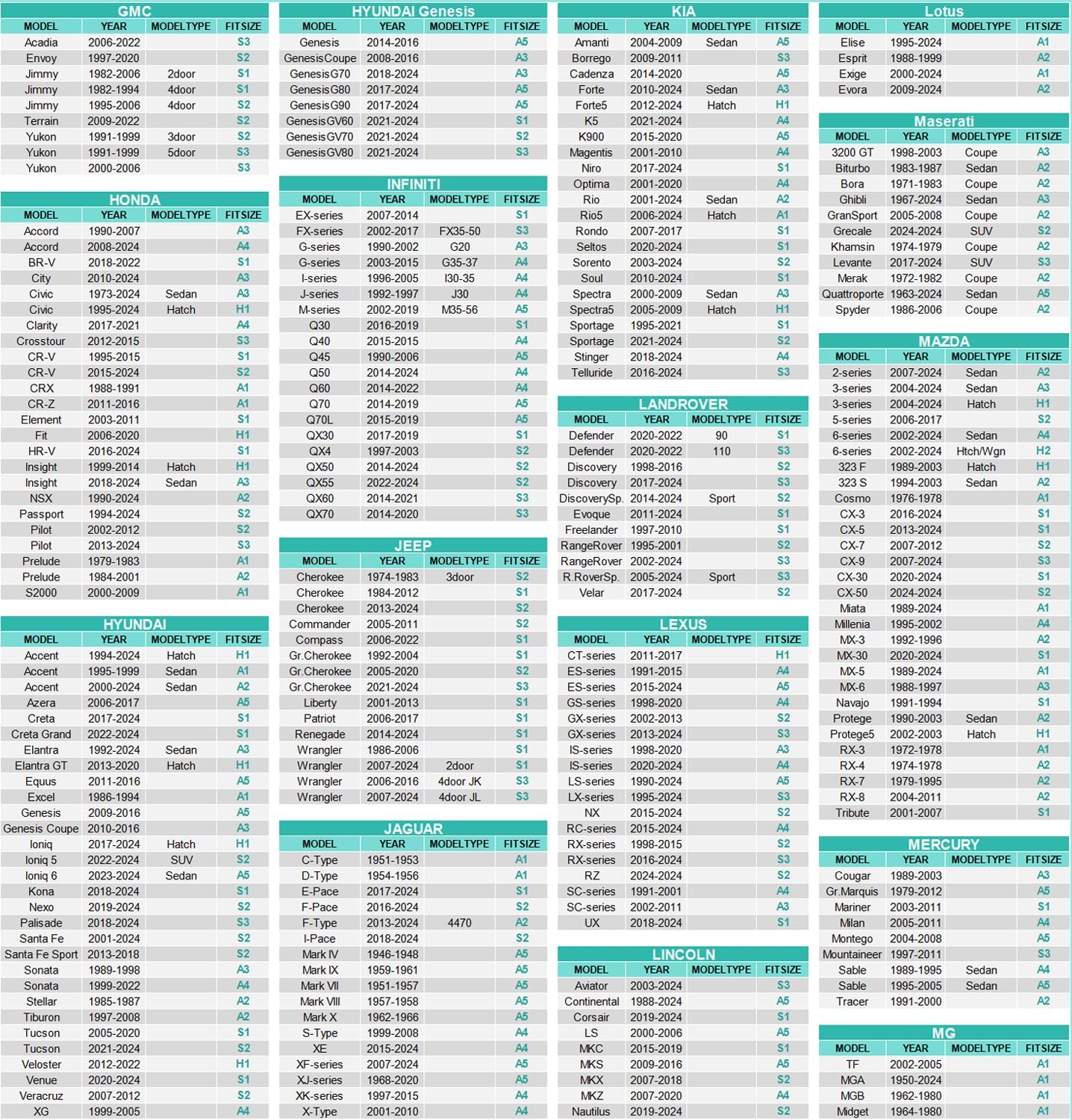 GMC

| MODEL | YEAR | MODELTYPE | FITSIZE |
|---|---|---|---|
| Acadia | 2006-2022 | | S3 |
| Envoy | 1997-2020 | | S2 |
| Jimmy | 1982-2006 | 2door | S1 |
| Jimmy | 1982-1994 | 4door | S1 |
| Jimmy | 1995-2006 | 4door | S2 |
| Terrain | 2009-2022 | | S2 |
| Yukon | 1991-1999 | 3door | S2 |
| Yukon | 1991-1999 | 5door | S3 |
| Yukon | 2000-2006 | | S3 |

HONDA

| MODEL | YEAR | MODELTYPE | FITSIZE |
|---|---|---|---|
| Accord | 1990-2007 | | A3 |
| Accord | 2008-2024 | | A4 |
| BR-V | 2018-2022 | | S1 |
| City | 2010-2024 | | A3 |
| Civic | 1973-2024 | Sedan | A3 |
| Civic | 1995-2024 | Hatch | H1 |
| Clarity | 2017-2021 | | A4 |
| Crosstour | 2012-2015 | | S3 |
| CR-V | 1995-2015 | | S1 |
| CR-V | 2015-2024 | | S2 |
| CRX | 1988-1991 | | A1 |
| CR-Z | 2011-2016 | | A1 |
| Element | 2003-2011 | | S1 |
| Fit | 2006-2020 | | H1 |
| HR-V | 2016-2024 | | S1 |
| Insight | 1999-2014 | Hatch | H1 |
| Insight | 2018-2024 | Sedan | A3 |
| NSX | 1990-2024 | | A2 |
| Passport | 1994-2024 | | S2 |
| Pilot | 2002-2012 | | S2 |
| Pilot | 2013-2024 | | S3 |
| Prelude | 1979-1983 | | A1 |
| Prelude | 1984-2001 | | A2 |
| S2000 | 2000-2009 | | A1 |

HYUNDAI

| MODEL | YEAR | MODELTYPE | FITSIZE |
|---|---|---|---|
| Accent | 1994-2024 | Hatch | H1 |
| Accent | 1995-1999 | Sedan | A1 |
| Accent | 2000-2024 | Sedan | A2 |
| Azera | 2006-2017 | | A5 |
| Creta | 2017-2024 | | S1 |
| Creta Grand | 2022-2024 | | S1 |
| Elantra | 1992-2024 | Sedan | A3 |
| Elantra GT | 2013-2020 | Hatch | H1 |
| Equus | 2011-2016 | | A5 |
| Excel | 1986-1994 | | A1 |
| Genesis | 2009-2016 | | A5 |
| Genesis Coupe | 2010-2016 | | A3 |
| Ioniq | 2017-2024 | Hatch | H1 |
| Ioniq 5 | 2022-2024 | SUV | S2 |
| Ioniq 6 | 2023-2024 | Sedan | A5 |
| Kona | 2018-2024 | | S1 |
| Nexo | 2019-2024 | | S2 |
| Palisade | 2018-2024 | | S3 |
| Santa Fe | 2001-2024 | | S2 |
| Santa Fe Sport | 2013-2018 | | S2 |
| Sonata | 1989-1998 | | A3 |
| Sonata | 1999-2022 | | A4 |
| Stellar | 1985-1987 | | A2 |
| Tiburon | 1997-2008 | | A2 |
| Tucson | 2005-2020 | | S1 |
| Tucson | 2021-2024 | | S2 |
| Veloster | 2012-2022 | | H1 |
| Venue | 2020-2024 | | S1 |
| Veracruz | 2007-2012 | | S2 |
| XG | 1999-2005 | | A4 |

HYUNDAI Genesis

| MODEL | YEAR | MODELTYPE | FITSIZE |
|---|---|---|---|
| Genesis | 2014-2016 | | A5 |
| GenesisCoupe | 2008-2016 | | A3 |
| GenesisG70 | 2018-2024 | | A3 |
| GenesisG80 | 2017-2024 | | A5 |
| GenesisG90 | 2017-2024 | | A5 |
| GenesisGV60 | 2021-2024 | | S1 |
| GenesisGV70 | 2021-2024 | | S2 |
| GenesisGV80 | 2021-2024 | | S3 |

INFINITI

| MODEL | YEAR | MODELTYPE | FITSIZE |
|---|---|---|---|
| EX-series | 2007-2014 | | S1 |
| FX-series | 2002-2017 | FX35-50 | S3 |
| G-series | 1990-2002 | G20 | A3 |
| G-series | 2003-2015 | G35-37 | A4 |
| I-series | 1996-2005 | I30-35 | A4 |
| J-series | 1992-1997 | J30 | A4 |
| M-series | 2002-2019 | M35-56 | A5 |
| Q30 | 2016-2019 | | S1 |
| Q40 | 2015-2015 | | A4 |
| Q45 | 1990-2006 | | A5 |
| Q50 | 2014-2024 | | A4 |
| Q60 | 2014-2022 | | A4 |
| Q70 | 2014-2019 | | A5 |
| Q70L | 2015-2019 | | A5 |
| QX30 | 2017-2019 | | S1 |
| QX4 | 1997-2003 | | S2 |
| QX50 | 2014-2024 | | S2 |
| QX55 | 2022-2024 | | S2 |
| QX60 | 2014-2021 | | S3 |
| QX70 | 2014-2020 | | S3 |

JEEP

| MODEL | YEAR | MODELTYPE | FITSIZE |
|---|---|---|---|
| Cherokee | 1974-1983 | 3door | S2 |
| Cherokee | 1984-2012 | | S1 |
| Cherokee | 2013-2024 | | S2 |
| Commander | 2005-2011 | | S2 |
| Compass | 2006-2022 | | S1 |
| Gr.Cherokee | 1992-2004 | | S1 |
| Gr.Cherokee | 2005-2020 | | S2 |
| Gr.Cherokee | 2021-2024 | | S3 |
| Liberty | 2001-2013 | | S1 |
| Patriot | 2006-2017 | | S1 |
| Renegade | 2014-2024 | | S1 |
| Wrangler | 1986-2006 | | S1 |
| Wrangler | 2007-2024 | 2door | S1 |
| Wrangler | 2006-2016 | 4door JK | S3 |
| Wrangler | 2007-2024 | 4door JL | S3 |

JAGUAR

| MODEL | YEAR | MODELTYPE | FITSIZE |
|---|---|---|---|
| C-Type | 1951-1953 | | A1 |
| D-Type | 1954-1956 | | A1 |
| E-Pace | 2017-2024 | | S1 |
| F-Pace | 2016-2024 | | S2 |
| F-Type | 2013-2024 | 4470 | A2 |
| I-Pace | 2018-2024 | | S2 |
| Mark IV | 1946-1948 | | A5 |
| Mark IX | 1959-1961 | | A5 |
| Mark VII | 1951-1957 | | A5 |
| Mark VIII | 1957-1958 | | A5 |
| Mark X | 1962-1966 | | A5 |
| S-Type | 1999-2008 | | A4 |
| XE | 2015-2024 | | A4 |
| XF-series | 2007-2024 | | A5 |
| XJ-series | 1968-2020 | | A5 |
| XK-series | 1997-2015 | | A4 |
| X-Type | 2001-2010 | | A4 |

KIA

| MODEL | YEAR | MODELTYPE | FITSIZE |
|---|---|---|---|
| Amanti | 2004-2009 | Sedan | A5 |
| Borrego | 2009-2011 | | S3 |
| Cadenza | 2014-2020 | | A5 |
| Forte | 2010-2024 | Sedan | A3 |
| Forte5 | 2012-2024 | Hatch | H1 |
| K5 | 2021-2024 | | A4 |
| K900 | 2015-2020 | | A5 |
| Magentis | 2001-2010 | | A4 |
| Niro | 2017-2024 | | S1 |
| Optima | 2001-2020 | | A4 |
| Rio | 2001-2024 | Sedan | A2 |
| Rio5 | 2006-2024 | Hatch | A1 |
| Rondo | 2007-2017 | | S1 |
| Seltos | 2020-2024 | | S1 |
| Sorento | 2003-2024 | | S2 |
| Soul | 2010-2024 | | S1 |
| Spectra | 2000-2009 | Sedan | A3 |
| Spectra5 | 2005-2009 | Hatch | H1 |
| Sportage | 1995-2021 | | S1 |
| Sportage | 2021-2024 | | S2 |
| Stinger | 2018-2024 | | A4 |
| Telluride | 2016-2024 | | S3 |

LANDROVER

| MODEL | YEAR | MODELTYPE | FITSIZE |
|---|---|---|---|
| Defender | 2020-2022 | 90 | S1 |
| Defender | 2020-2022 | 110 | S3 |
| Discovery | 1998-2016 | | S2 |
| Discovery | 2017-2024 | | S3 |
| DiscoverySp. | 2014-2024 | Sport | S2 |
| Evoque | 2011-2024 | | S1 |
| Freelander | 1997-2010 | | S1 |
| RangeRover | 1995-2001 | | S2 |
| RangeRover | 2002-2024 | | S3 |
| R.RoverSp. | 2005-2024 | Sport | S3 |
| Velar | 2017-2024 | | S2 |

LEXUS

| MODEL | YEAR | MODELTYPE | FITSIZE |
|---|---|---|---|
| CT-series | 2011-2017 | | H1 |
| ES-series | 1991-2015 | | A4 |
| ES-series | 2015-2024 | | A5 |
| GS-series | 1998-2020 | | A4 |
| GX-series | 2002-2013 | | S2 |
| GX-series | 2013-2024 | | S3 |
| IS-series | 1998-2020 | | A3 |
| IS-series | 2020-2024 | | A4 |
| LS-series | 1990-2024 | | A5 |
| LX-series | 1995-2024 | | S3 |
| NX | 2015-2024 | | S2 |
| RC-series | 2015-2024 | | A4 |
| RX-series | 1998-2015 | | S2 |
| RX-series | 2016-2024 | | S3 |
| RZ | 2024-2024 | | S2 |
| SC-series | 1991-2001 | | A4 |
| SC-series | 2002-2011 | | A3 |
| UX | 2018-2024 | | S1 |

LINCOLN

| MODEL | YEAR | MODELTYPE | FITSIZE |
|---|---|---|---|
| Aviator | 2003-2024 | | S3 |
| Continental | 1988-2024 | | A5 |
| Corsair | 2019-2024 | | S1 |
| LS | 2000-2006 | | A5 |
| MKC | 2015-2019 | | S1 |
| MKS | 2009-2016 | | A5 |
| MKX | 2007-2018 | | S2 |
| MKZ | 2007-2020 | | A4 |
| Nautilus | 2019-2024 | | S2 |

Lotus

| MODEL | YEAR | MODELTYPE | FITSIZE |
|---|---|---|---|
| Elise | 1995-2024 | | A1 |
| Esprit | 1988-1999 | | A2 |
| Exige | 2000-2024 | | A1 |
| Evora | 2009-2024 | | A2 |

Maserati

| MODEL | YEAR | MODELTYPE | FITSIZE |
|---|---|---|---|
| 3200 GT | 1998-2003 | Coupe | A3 |
| Biturbo | 1983-1987 | Sedan | A2 |
| Bora | 1971-1983 | Coupe | A2 |
| Ghibli | 1967-2024 | Sedan | A3 |
| GranSport | 2005-2008 | Coupe | A2 |
| Grecale | 2024-2024 | SUV | S2 |
| Khamsin | 1974-1979 | Coupe | A2 |
| Levante | 2017-2024 | SUV | S3 |
| Merak | 1972-1982 | Coupe | A2 |
| Quattroporte | 1963-2024 | Sedan | A5 |
| Spyder | 1986-2006 | Coupe | A2 |

MAZDA

| MODEL | YEAR | MODELTYPE | FITSIZE |
|---|---|---|---|
| 2-series | 2007-2024 | Sedan | A2 |
| 3-series | 2004-2024 | Sedan | A3 |
| 3-series | 2004-2024 | Hatch | H1 |
| 5-series | 2006-2017 | | S2 |
| 6-series | 2002-2024 | Sedan | A4 |
| 6-series | 2002-2024 | Htch/Wgn | H2 |
| 323 F | 1989-2003 | Hatch | H1 |
| 323 S | 1994-2003 | Sedan | A2 |
| Cosmo | 1976-1978 | | A1 |
| CX-3 | 2016-2024 | | S1 |
| CX-5 | 2013-2024 | | S1 |
| CX-7 | 2007-2012 | | S2 |
| CX-9 | 2007-2024 | | S3 |
| CX-30 | 2020-2024 | | S1 |
| CX-50 | 2024-2024 | | S2 |
| Miata | 1989-2024 | | A1 |
| Millenia | 1995-2002 | | A4 |
| MX-3 | 1992-1996 | | A2 |
| MX-30 | 2020-2024 | | S1 |
| MX-5 | 1989-2024 | | A1 |
| MX-6 | 1988-1997 | | A3 |
| Navajo | 1991-1994 | | S1 |
| Protege | 1990-2003 | Sedan | A2 |
| Protege5 | 2002-2003 | Hatch | H1 |
| RX-3 | 1972-1978 | | A1 |
| RX-4 | 1974-1978 | | A2 |
| RX-7 | 1979-1995 | | A2 |
| RX-8 | 2004-2011 | | A2 |
| Tribute | 2001-2007 | | S1 |

MERCURY

| MODEL | YEAR | MODELTYPE | FITSIZE |
|---|---|---|---|
| Cougar | 1989-2003 | | A3 |
| Gr.Marquis | 1979-2012 | | A5 |
| Mariner | 2003-2011 | | S1 |
| Milan | 2005-2011 | | A4 |
| Montego | 2004-2008 | | A5 |
| Mountaineer | 1997-2011 | | S3 |
| Sable | 1989-1995 | Sedan | A4 |
| Sable | 1995-2005 | Sedan | A5 |
| Tracer | 1991-2000 | | A2 |

MG

| MODEL | YEAR | MODELTYPE | FITSIZE |
|---|---|---|---|
| TF | 2002-2005 | | A1 |
| MGA | 1950-2024 | | A1 |
| MGB | 1962-1980 | | A1 |
| Midget | 1964-1980 | | A1 |